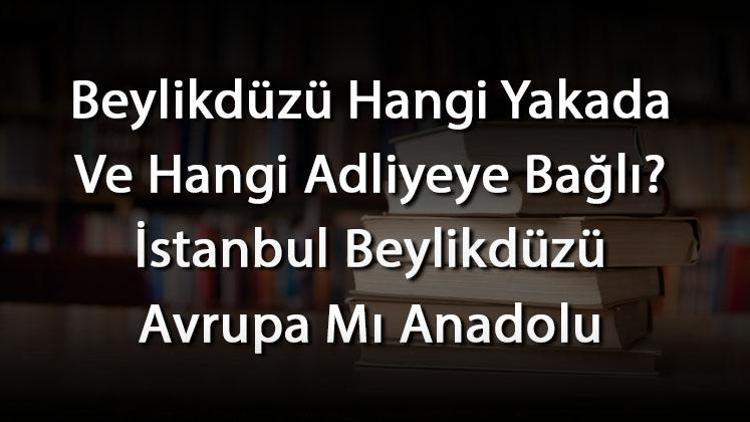 Beylikdüzü Hangi Yakada Ve Hangi Adliyeye Bağlı? İstanbul Beylikdüzü Avrupa Mı Anadolu